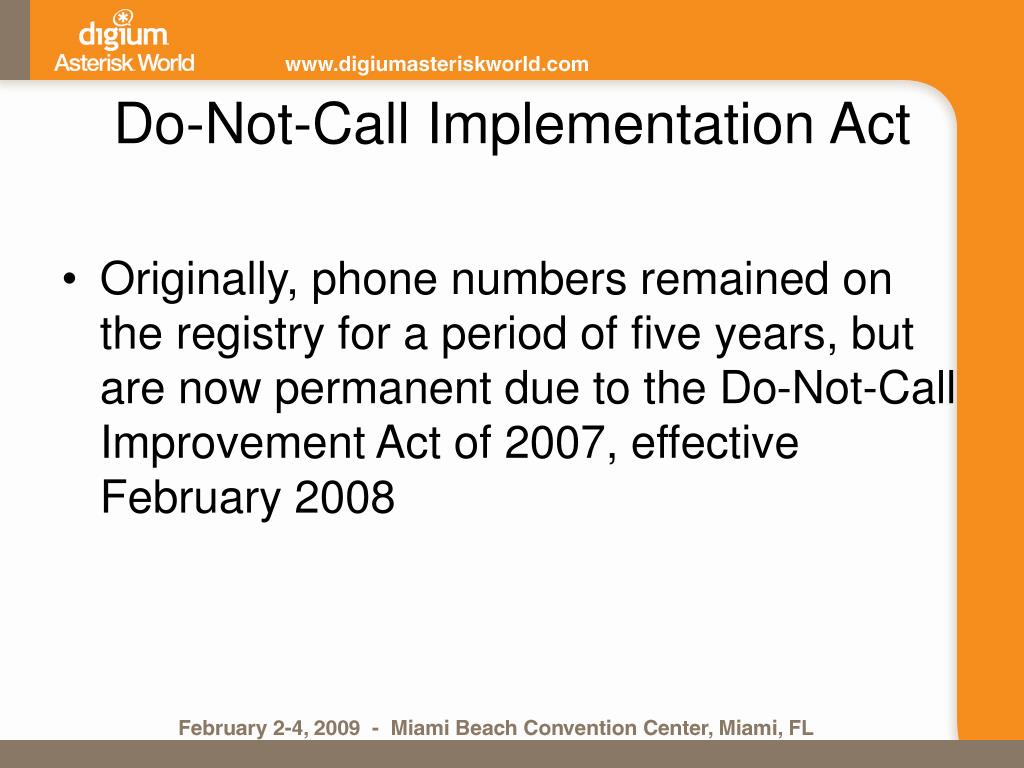 digium
Asterisk World

www.digiumasteriskworld.com

Do-Not-Call Implementation Act

• Originally, phone numbers remained on the registry for a period of five years, but are now permanent due to the Do-Not-Call Improvement Act of 2007, effective February 2008

February 2-4, 2009 - Miami Beach Convention Center, Miami, FL